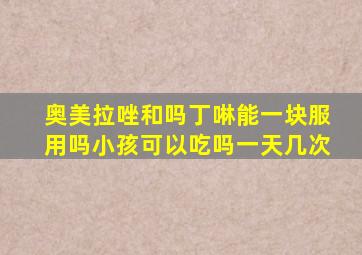 奥美拉唑和吗丁啉能一块服用吗小孩可以吃吗一天几次